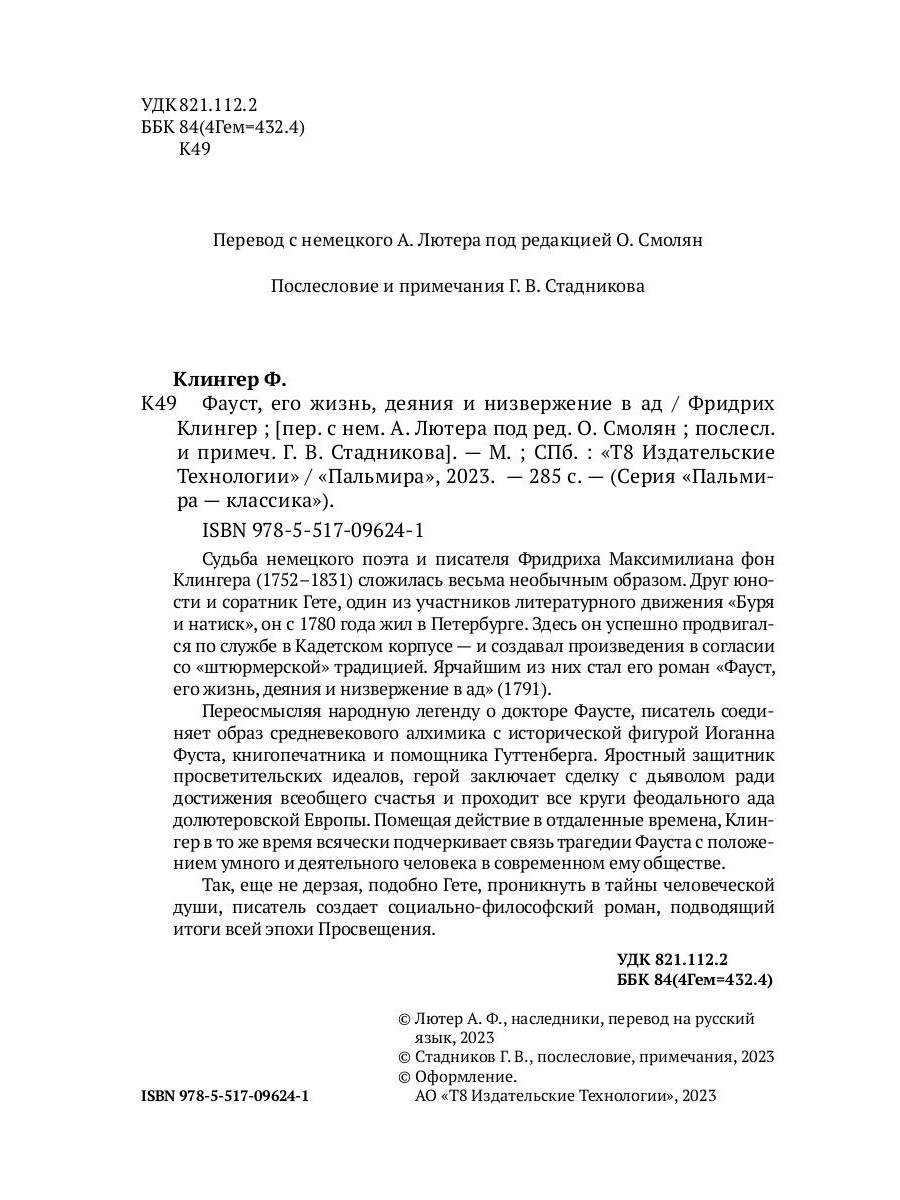 УДК 821.112.2
ББК 84(4Гем=432.4)
К49

Перевод с немецкого А. Лютера под редакцией О. Смолян

Послесловие и примечания Г. В. Стадникова

Клингер Ф.
К49 Фауст, его жизнь, деяния и низвержение в ад / Фридрих Клингер ; [пер. с нем. А. Лютера под ред. О. Смолян ; послесл. и примеч. Г. В. Стадникова]. — М. ; СПб. : «Т8 Издательские Технологии» / «Пальмира», 2023. — 285 с. — (Серия «Пальмира — классика»).

ISBN 978-5-517-09624-1

Судьба немецкого поэта и писателя Фридриха Максимилиана фон Клингера (1752–1831) сложилась весьма необычным образом. Друг юности и соратник Гете, один из участников литературного движения «Буря и натиск», он с 1780 года жил в Петербурге. Здесь он успешно продвигался по службе в Кадетском корпусе — и создавал произведения в согласии со «штюрмерской» традицией. Ярчайшим из них стал его роман «Фауст, его жизнь, деяния и низвержение в ад» (1791).

Переосмысляя народную легенду о докторе Фаусте, писатель соединяет образ средневекового алхимика с исторической фигурой Иоганна Фуста, книгопечатника и помощника Гуттенберга. Яростный защитник просветительских идеалов, герой заключает сделку с дьяволом ради достижения всеобщего счастья и проходит все круги феодального ада долютеровской Европы. Помещая действие в отдаленные времена, Клингер в то же время всячески подчеркивает связь трагедии Фауста с положением умного и деятельного человека в современном ему обществе.

Так, еще не дерзая, подобно Гете, проникнуть в тайны человеческой души, писатель создает социально-философский роман, подводящий итоги всей эпохи Просвещения.

УДК 821.112.2
ББК 84(4Гем=432.4)

© Лютер А. Ф., наследники, перевод на русский язык, 2023
© Стадников Г. В., послесловие, примечания, 2023
© Оформление.
АО «Т8 Издательские Технологии», 2023

ISBN 978-5-517-09624-1